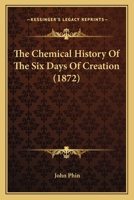 KESSINGER'S LEGACY REPRINTS

The Chemical History Of The Six Days Of Creation (1872)

John Phin